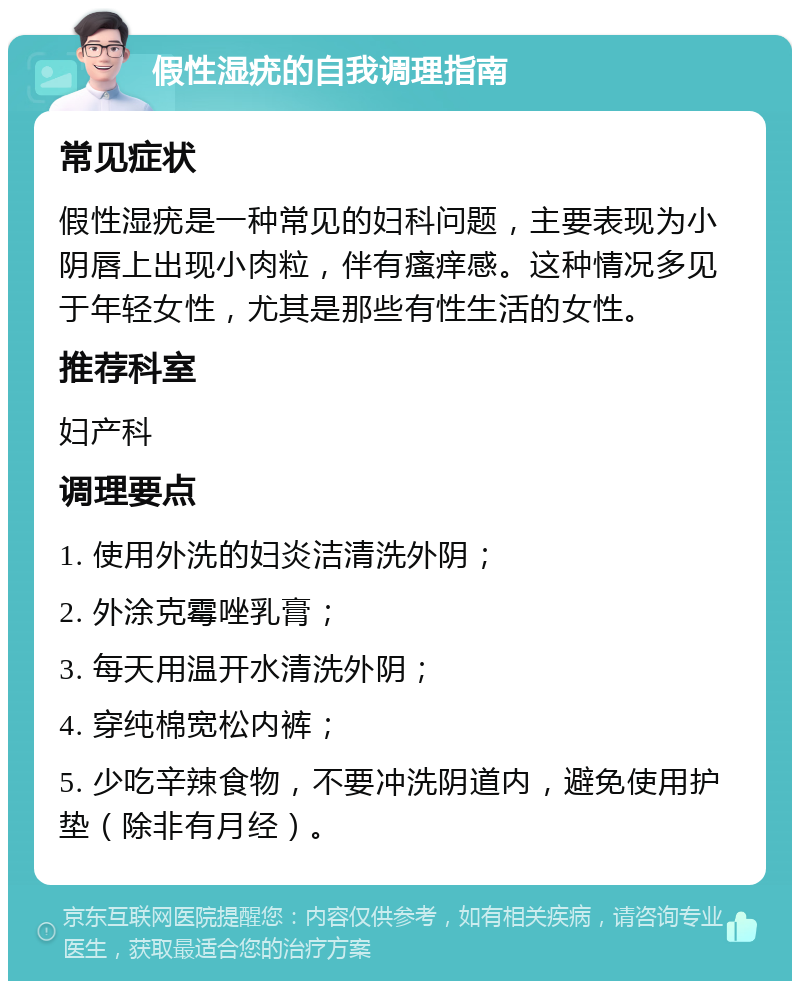 假性湿疣的自我调理指南

常见症状

假性湿疣是一种常见的妇科问题，主要表现为小阴唇上出现小肉粒，伴有瘙痒感。这种情况多见于年轻女性，尤其是那些有性生活的女性。

推荐科室

妇产科

调理要点

1. 使用外洗的妇炎洁清洗外阴；

2. 外涂克霉唑乳膏；

3. 每天用温开水清洗外阴；

4. 穿纯棉宽松内裤；

5. 少吃辛辣食物，不要冲洗阴道内，避免使用护垫（除非有月经）。

京东互联网医院提醒您：内容仅供参考，如有相关疾病，请咨询专业医生，获取最适合您的治疗方案